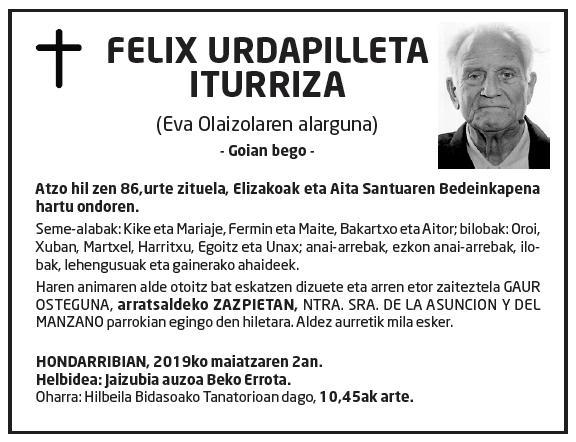 FELIX URDAPILLETA ITURRIZA

(Eva Olaizolaren alarguna)

- Goian bego -

Atzo hil zen 86,urte zituela, Elizakoak eta Aita Santuaren Bedeinkapena hartu ondoren.

Seme-alabak: Kike eta Mariaje, Fermin eta Maite, Bakartxo eta Aitor; bilobak: Oroi, Xuban, Martxel, Harritxu, Egoitz eta Unax; anai-arrebak, ezkon anai-arrebak, ilobak, lehengusuak eta gainerako ahaideek.

Haren animaren alde otoitz bat eskatzen dizuete eta arren etor zaiteztela GAUR OSTEGUNA, arratsaldeko ZAZPIETAN, NTRA. SRA. DE LA ASUNCION Y DEL MANZANO parrokian egingo den hiletara. Aldez aurretik mila esker.

HONDARRIBIAN, 2019ko maiatzaren 2an.
Helbidea: Jaizubia auzoa Beko Errota.
Oharra: Hilbeila Bidasoako Tanatorioan dago, 10,45ak arte.